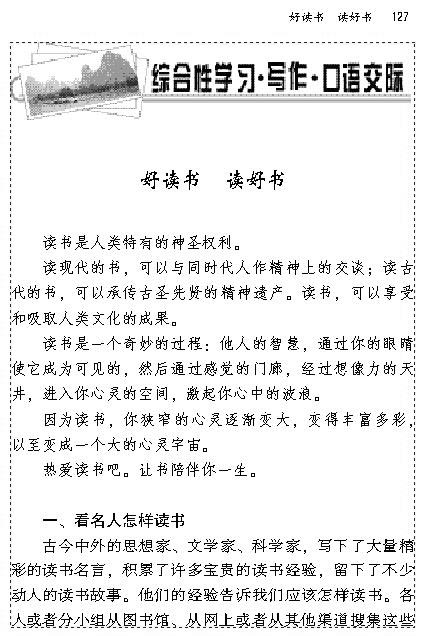 好读书　读好书　127

综合性学习·写作·口语交际

好读书　读好书

读书是人类特有的神圣权利。

读现代的书，可以与同时代人作精神上的交谈；读古代的书，可以承传古圣先贤的精神遗产。读书，可以享受和吸取人类文化的成果。

读书是一个奇妙的过程：他人的智慧，通过你的眼睛使它成为可见的，然后通过感觉的门廊，经过想像力的天井，进入你心灵的空间，激起你心中的波浪。

因为读书，你狭窄的心灵逐渐变大，变得丰富多彩，以至变成一个大的心灵宇宙。

热爱读书吧。让书陪伴你一生。

一、看名人怎样读书

古今中外的思想家、文学家、科学家，写下了大量精彩的读书名言，积累了许多宝贵的读书经验，留下了不少动人的读书故事。他们的经验告诉我们应该怎样读书。各人或者分小组从图书馆、从网上或者从其他渠道搜集这些